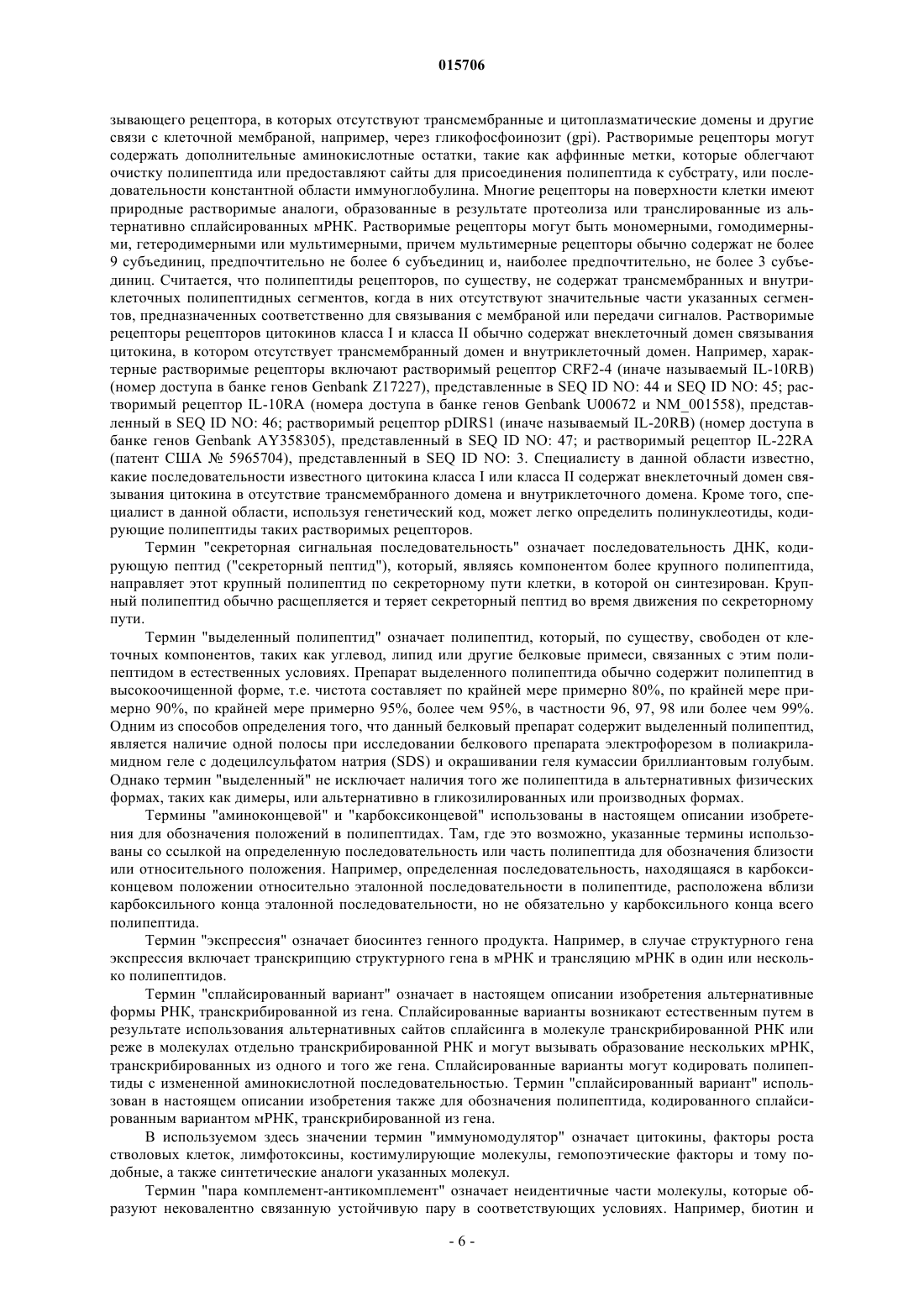 015706

зывающего рецептора, в которых отсутствуют трансмембранные и цитоплазматические домены и другие связи с клеточной мембраной, например, через гликофосфоинозит (gpi). Растворимые рецепторы могут содержать дополнительные аминокислотные остатки, такие как аффинные метки, которые облегчают очистку полипептида или предоставляют сайты для присоединения полипептида к субстрату, или последовательности константной области иммуноглобулина. Многие рецепторы на поверхности клетки имеют природные растворимые аналоги, образованные в результате протеолиза или транслированные из альтернативно сплайсированных мРНК. Растворимые рецепторы могут быть мономерными, гомодимерными, гетеродимерными или мультимерными, причем мультимерные рецепторы обычно содержат не более 9 субъединиц, предпочтительно не более 6 субъединиц и, наиболее предпочтительно, не более 3 субъединиц. Считается, что полипептиды рецепторов, по существу, не содержат трансмембранных и внутриклеточных полипептидных сегментов, когда в них отсутствуют значительные части указанных сегментов, предназначенных соответственно для связывания с мембраной или передачи сигналов. Растворимые рецепторы рецепторов цитокинов класса I и класса II обычно содержат внеклеточный домен связывания цитокина, в котором отсутствует трансмембранный домен и внутриклеточный домен. Например, характерные растворимые рецепторы включают растворимый рецептор CRF2-4 (иначе называемый IL-10RB) (номер доступа в банке генов Genbank Z17227), представленные в SEQ ID NO: 44 и SEQ ID NO: 45; растворимый рецептор IL-10RA (номера доступа в банке генов Genbank U00672 и NM_001558), представленный в SEQ ID NO: 46; растворимый рецептор pDIRS1 (иначе называемый IL-20RB) (номер доступа в банке генов Genbank AY358305), представленный в SEQ ID NO: 47; и растворимый рецептор IL-22RA (патент США № 5965704), представленный в SEQ ID NO: 3. Специалисту в данной области известно, какие последовательности известного цитокина класса I или класса II содержат внеклеточный домен связывания цитокина в отсутствие трансмембранного домена и внутриклеточного домена. Кроме того, специалист в данной области, используя генетический код, может легко определить полинуклеотиды, кодирующие полипептиды таких растворимых рецепторов.

Термин "секреторная сигнальная последовательность" означает последовательность ДНК, кодирующую пептид ("секреторный пептид"), который, являясь компонентом более крупного полипептида, направляет этот крупный полипептид по секреторному пути клетки, в которой он синтезирован. Крупный полипептид обычно расщепляется и теряет секреторный пептид во время движения по секреторному пути.

Термин "выделенный полипептид" означает полипептид, который, по существу, свободен от клеточных компонентов, таких как углевод, липид или другие белковые примеси, связанных с этим полипептидом в естественных условиях. Препарат выделенного полипептида обычно содержит полипептид в высокоочищенной форме, т.е. чистота составляет по крайней мере примерно 80%, по крайней мере примерно 90%, по крайней мере примерно 95%, более чем 95%, в частности 96, 97, 98 или более чем 99%. Одним из способов определения того, что данный белковый препарат содержит выделенный полипептид, является наличие одной полосы при исследовании белкового препарата электрофорезом в полиакриламидном геле с додецилсульфатом натрия (SDS) и окрашивании геля кумассии бриллиантовым голубым. Однако термин "выделенный" не исключает наличия того же полипептида в альтернативных физических формах, таких как димеры, или альтернативно в гликозилированных или производных формах.

Термины "аминоконцевой" и "карбоксиконцевой" использованы в настоящем описании изобретения для обозначения положений в полипептидах. Там, где это возможно, указанные термины использованы со ссылкой на определенную последовательность или часть полипептида для обозначения близости или относительного положения. Например, определенная последовательность, находящаяся в карбоксиконцевом положении относительно эталонной последовательности в полипептиде, расположена вблизи карбоксильного конца эталонной последовательности, но не обязательно у карбоксильного конца всего полипептида.

Термин "экспрессия" означает биосинтез генного продукта. Например, в случае структурного гена экспрессия включает транскрипцию структурного гена в мРНК и трансляцию мРНК в один или несколько полипептидов.

Термин "сплайсированный вариант" означает в настоящем описании изобретения альтернативные формы РНК, транскрибированной из гена. Сплайсированные варианты возникают естественным путем в результате использования альтернативных сайтов сплайсинга в молекуле транскрибированной РНК или реже в молекулах отдельно транскрибированной РНК и могут вызывать образование нескольких мРНК, транскрибированных из одного и того же гена. Сплайсированные варианты могут кодировать полипептиды с измененной аминокислотной последовательностью. Термин "сплайсированный вариант" использован в настоящем описании изобретения также для обозначения полипептида, кодированного сплайсированным вариантом мРНК, транскрибированной из гена.

В используемом здесь значении термин "иммуномодулятор" означает цитокины, факторы роста стволовых клеток, лимфотоксины, костимулирующие молекулы, гемопоэтические факторы и тому подобные, а также синтетические аналоги указанных молекул.

Термин "пара комплемент-антикомплемент" означает неидентичные части молекулы, которые образуют нековалентно связанную устойчивую пару в соответствующих условиях. Например, биотин и

- 6 -